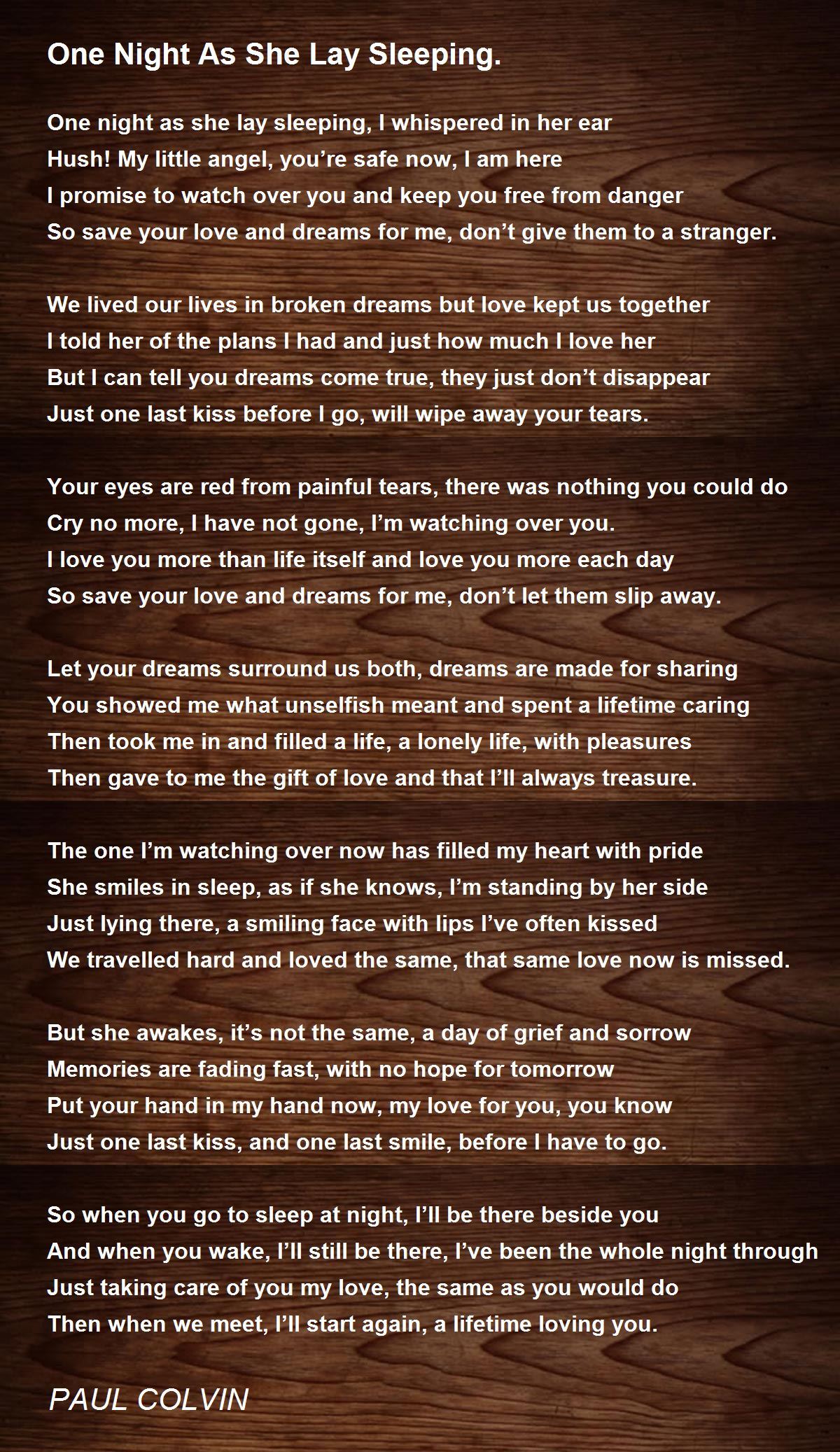 One Night As She Lay Sleeping.

One night as she lay sleeping, I whispered in her ear
Hush! My little angel, you're safe now, I am here
I promise to watch over you and keep you free from danger
So save your love and dreams for me, don't give them to a stranger.

We lived our lives in broken dreams but love kept us together
I told her of the plans I had and just how much I love her
But I can tell you dreams come true, they just don't disappear
Just one last kiss before I go, will wipe away your tears.

Your eyes are red from painful tears, there was nothing you could do
Cry no more, I have not gone, I'm watching over you.
I love you more than life itself and love you more each day
So save your love and dreams for me, don't let them slip away.

Let your dreams surround us both, dreams are made for sharing
You showed me what unselfish meant and spent a lifetime caring
Then took me in and filled a life, a lonely life, with pleasures
Then gave to me the gift of love and that I'll always treasure.

The one I'm watching over now has filled my heart with pride
She smiles in sleep, as if she knows, I'm standing by her side
Just lying there, a smiling face with lips I've often kissed
We travelled hard and loved the same, that same love now is missed.

But she awakes, it's not the same, a day of grief and sorrow
Memories are fading fast, with no hope for tomorrow
Put your hand in my hand now, my love for you, you know
Just one last kiss, and one last smile, before I have to go.

So when you go to sleep at night, I'll be there beside you
And when you wake, I'll still be there, I've been the whole night through
Just taking care of you my love, the same as you would do
Then when we meet, I'll start again, a lifetime loving you.

PAUL COLVIN